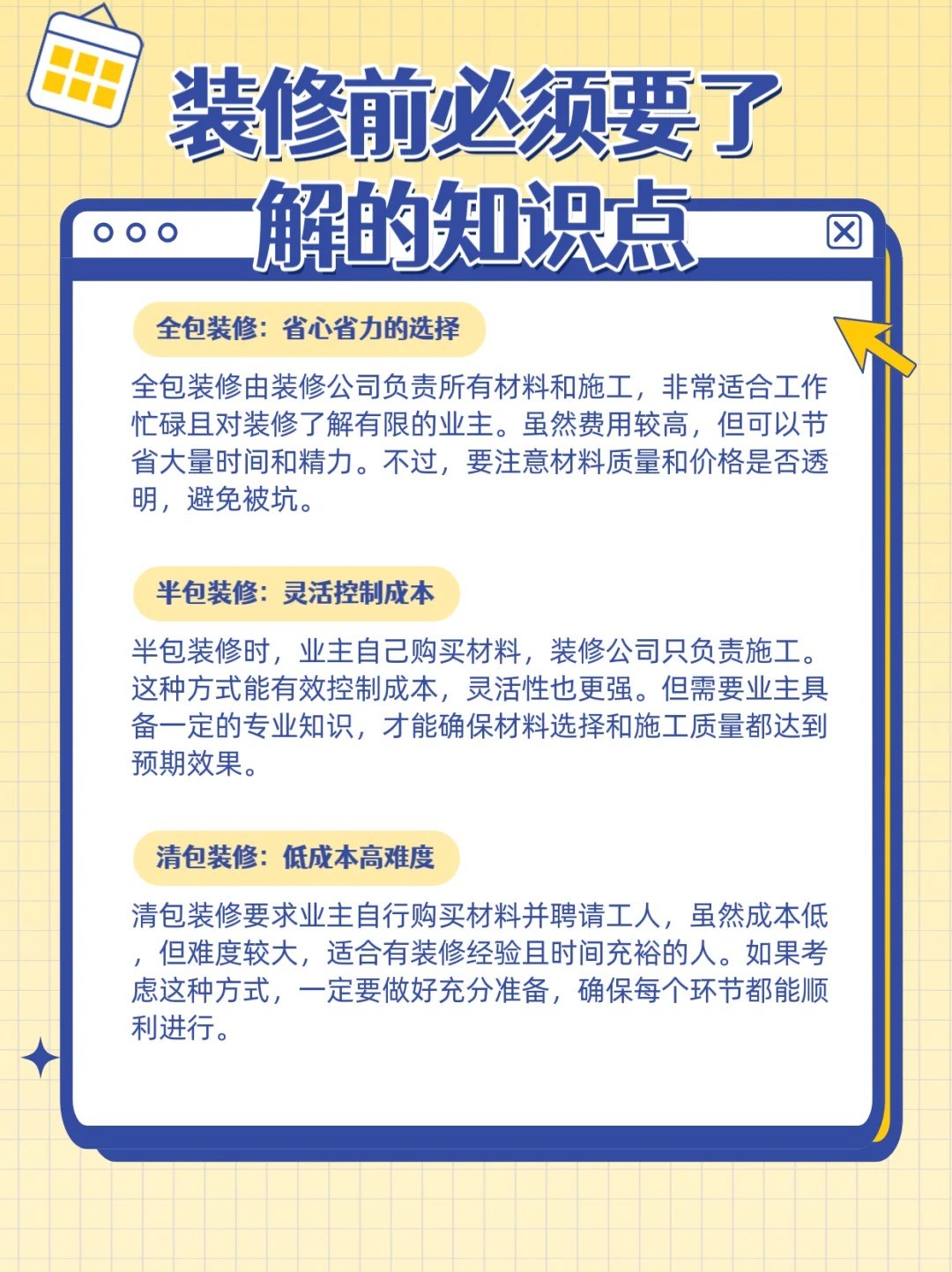 装修前必须要了解的知识点

全包装修：省心省力的选择

全包装修由装修公司负责所有材料和施工，非常适合工作忙碌且对装修了解有限的业主。虽然费用较高，但可以节省大量时间和精力。不过，要注意材料质量和价格是否透明，避免被坑。

半包装修：灵活控制成本

半包装修时，业主自己购买材料，装修公司只负责施工。这种方式能有效控制成本，灵活性也更强。但需要业主具备一定的专业知识，才能确保材料选择和施工质量都达到预期效果。

清包装修：低成本高难度

清包装修要求业主自行购买材料并聘请工人，虽然成本低，但难度较大，适合有装修经验且时间充裕的人。如果考虑这种方式，一定要做好充分准备，确保每个环节都能顺利进行。